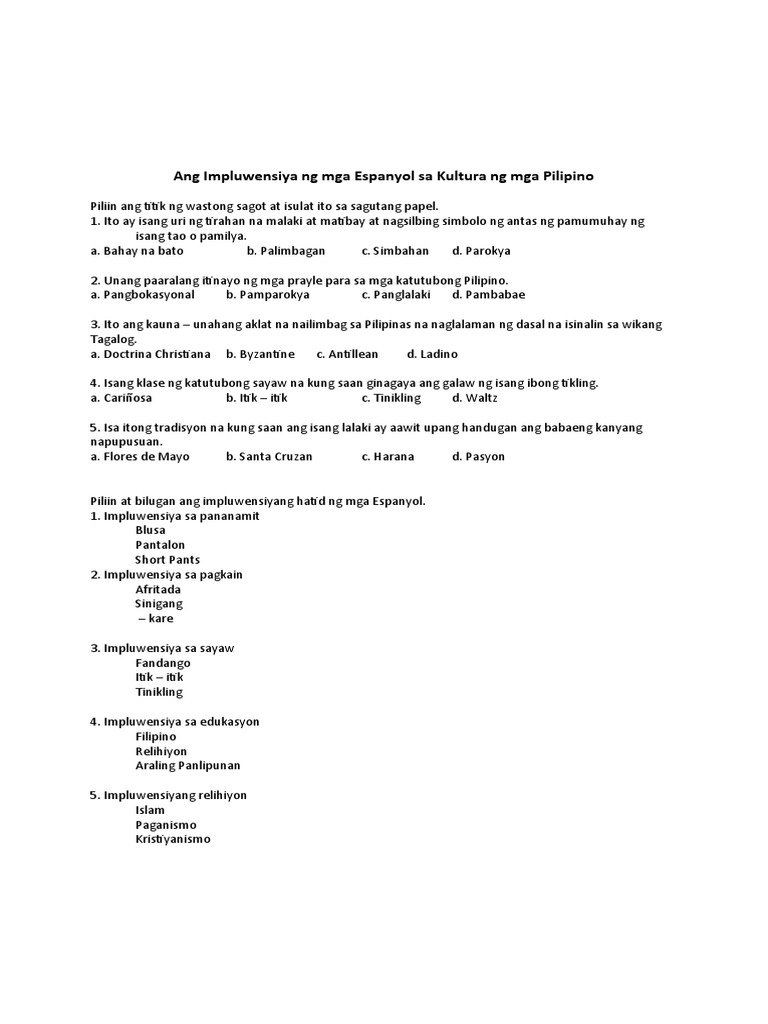 Ang Impluwensiya ng mga Espanyol sa Kultura ng mga Pilipino

Piliin ang titik ng wastong sagot at isulat ito sa sagutang papel.
1. Ito ay isang uri ng tirahan na malaki at matibay at nagsilbing simbolo ng antas ng pamumuhay ng isang tao o pamilya.
a. Bahay na bato b. Palimbagan c. Simbahan d. Parokya

2. Unang paaralang itinayo ng mga prayle para sa mga katutubong Pilipino.
a. Pangbokasyonal b. Pamparokya c. Panglalaki d. Pambabae

3. Ito ang kauna – unahang aklat na nailimbag sa Pilipinas na naglalaman ng dasal na isinalin sa wikang Tagalog.
a. Doctrina Christiana b. Byzantine c. Antillean d. Ladino

4. Isang klase ng katutubong sayaw na kung saan ginagaya ang galaw ng isang ibong tikling.
a. Cariñosa b. Itik – itik c. Tinikling d. Waltz

5. Isa itong tradisyon na kung saan ang isang lalaki ay aawit upang handugan ang babaeng kanyang napupusuan.
a. Flores de Mayo b. Santa Cruzan c. Harana d. Pasyon

Piliin at bilugan ang impluwensiyang hatid ng mga Espanyol.
1. Impluwensiya sa pananamit
Blusa
Pantalon
Short Pants
2. Impluwensiya sa pagkain
Afritada
Sinigang
– kare

3. Impluwensiya sa sayaw
Fandango
Itik – itik
Tinikling

4. Impluwensiya sa edukasyon
Filipino
Relihiyon
Araling Panlipunan

5. Impluwensiyang relihiyon
Islam
Paganismo
Kristiyanismo